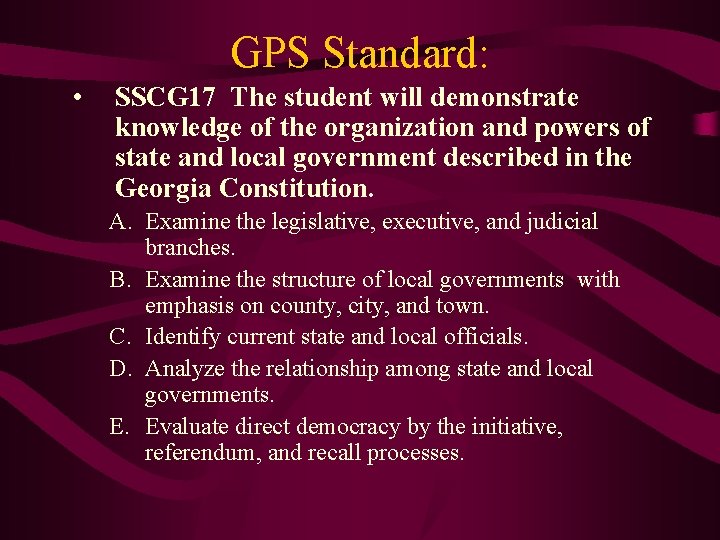 GPS Standard:

• SSCG17 The student will demonstrate knowledge of the organization and powers of state and local government described in the Georgia Constitution.

A. Examine the legislative, executive, and judicial branches.
B. Examine the structure of local governments with emphasis on county, city, and town.
C. Identify current state and local officials.
D. Analyze the relationship among state and local governments.
E. Evaluate direct democracy by the initiative, referendum, and recall processes.